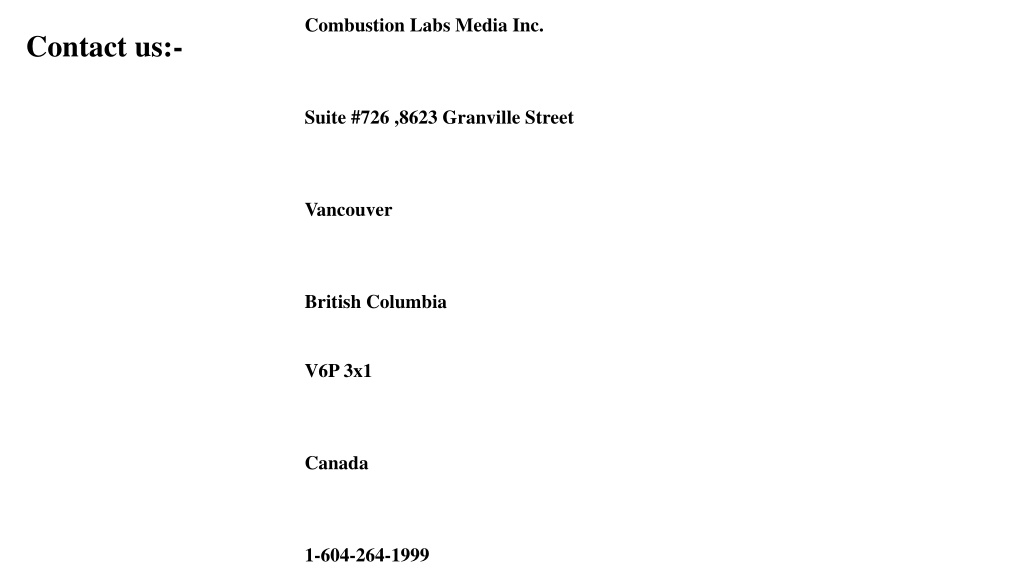 Contact us:-

Combustion Labs Media Inc.

Suite #726 ,8623 Granville Street

Vancouver

British Columbia

V6P 3x1

Canada

1-604-264-1999